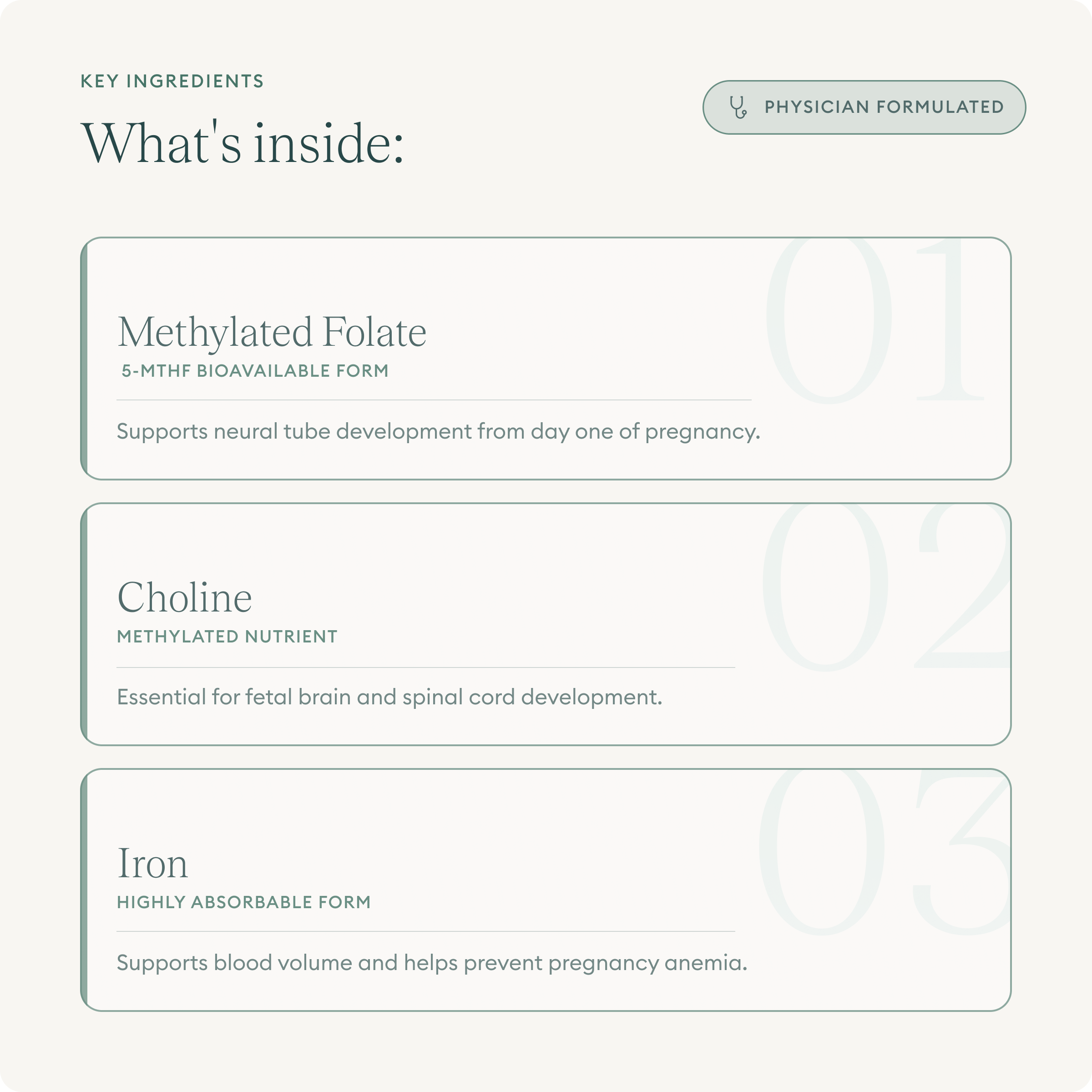 KEY INGREDIENTS

What's inside:

PHYSICIAN FORMULATED

01

Methylated Folate
5-MTHF BIOAVAILABLE FORM

Supports neural tube development from day one of pregnancy.

02

Choline
METHYLATED NUTRIENT

Essential for fetal brain and spinal cord development.

03

Iron
HIGHLY ABSORBABLE FORM

Supports blood volume and helps prevent pregnancy anemia.